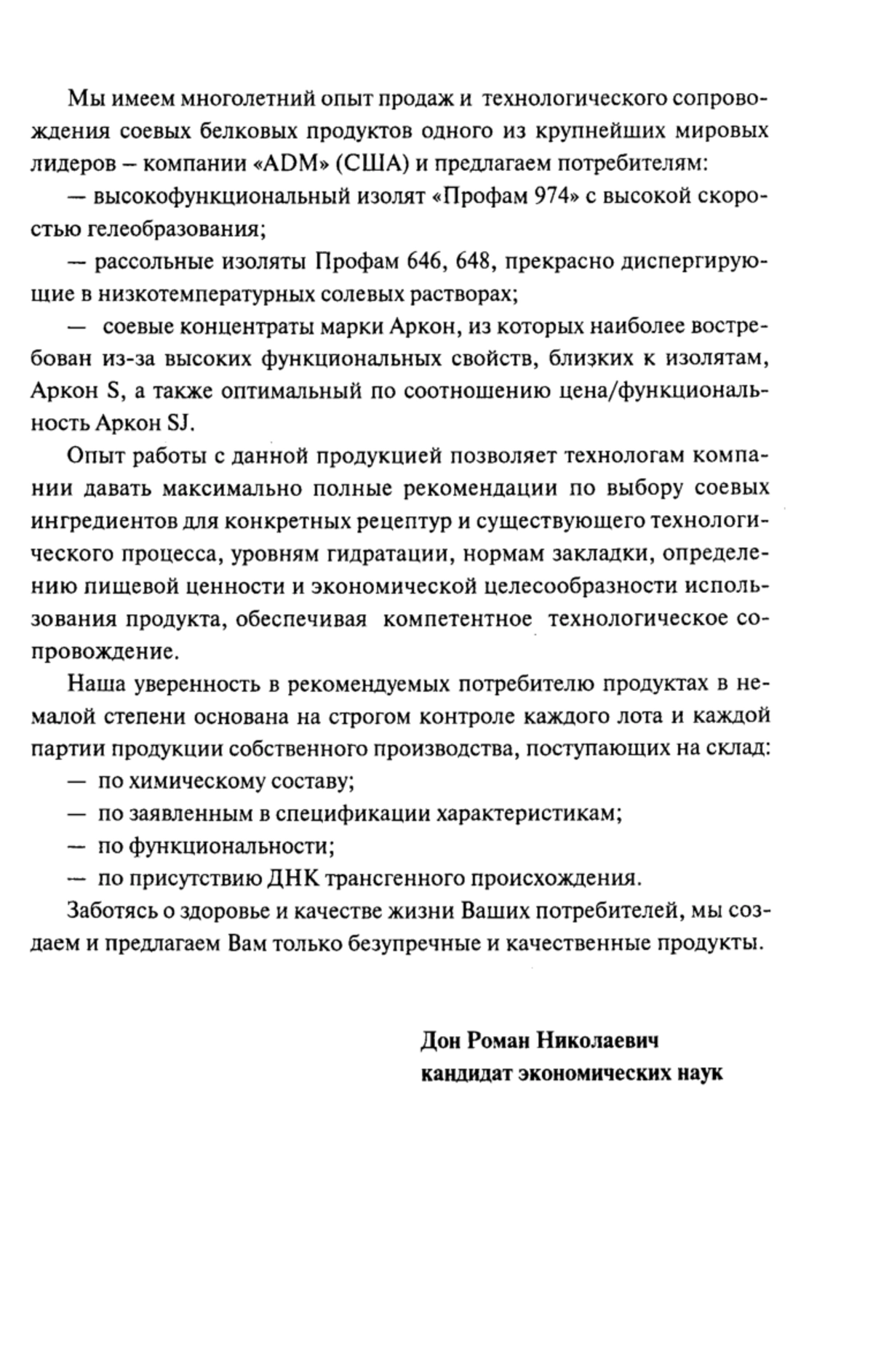 Мы имеем многолетний опыт продаж и технологического сопровождения соевых белковых продуктов одного из крупнейших мировых лидеров – компании «ADM» (США) и предлагаем потребителям:

— высокофункциональный изолят «Профам 974» с высокой скоростью гелеобразования;

— рассольные изоляты Профам 646, 648, прекрасно диспергирующие в низкотемпературных солевых растворах;

— соевые концентраты марки Аркон, из которых наиболее востребован из-за высоких функциональных свойств, близких к изолятам, Аркон S, а также оптимальный по соотношению цена/функциональность Аркон SJ.

Опыт работы с данной продукцией позволяет технологам компании давать максимально полные рекомендации по выбору соевых ингредиентов для конкретных рецептур и существующего технологического процесса, уровням гидратации, нормам закладки, определению пищевой ценности и экономической целесообразности использования продукта, обеспечивая компетентное технологическое сопровождение.

Наша уверенность в рекомендуемых потребителю продуктах в немалой степени основана на строгом контроле каждого лота и каждой партии продукции собственного производства, поступающих на склад:

— по химическому составу;

— по заявленным в спецификации характеристикам;

— по функциональности;

— по присутствию ДНК трансгенного происхождения.

Заботясь о здоровье и качестве жизни Ваших потребителей, мы создаем и предлагаем Вам только безупречные и качественные продукты.

Дон Роман Николаевич
кандидат экономических наук